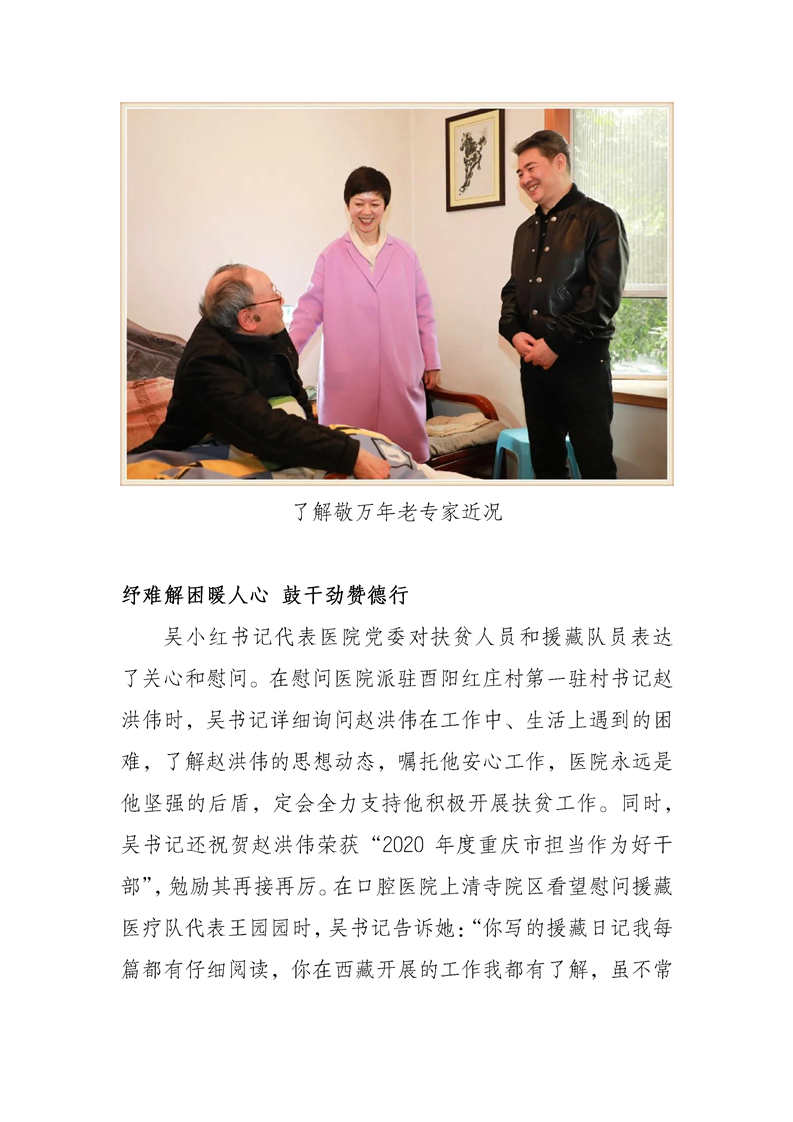 了解敬万年老专家近况

纾难解困暖人心 鼓干劲赞德行

吴小红书记代表医院党委对扶贫人员和援藏队员表达了关心和慰问。在慰问医院派驻酉阳红庄村第一驻村书记赵洪伟时，吴书记详细询问赵洪伟在工作中、生活上遇到的困难，了解赵洪伟的思想动态，嘱托他安心工作，医院永远是他坚强的后盾，定会全力支持他积极开展扶贫工作。同时，吴书记还祝贺赵洪伟荣获“2020 年度重庆市担当作为好干部”，勉励其再接再厉。在口腔医院上清寺院区看望慰问援藏医疗队代表王园园时，吴书记告诉她：“你写的援藏日记我每篇都有仔细阅读，你在西藏开展的工作我都有了解，虽不常